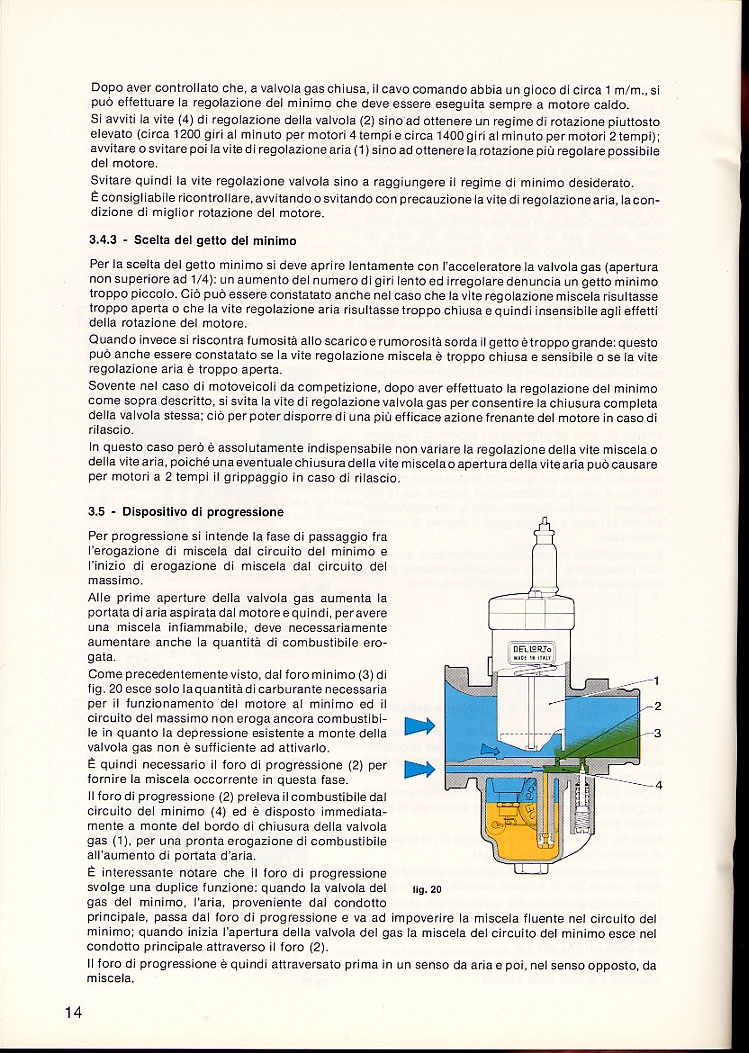 Dopo aver controllato che, a valvola gas chiusa, il cavo comando abbia un gioco di circa 1 m/m., si può effettuare la regolazione del minimo che deve essere eseguita sempre a motore caldo.
Si avviti la vite (4) di regolazione della valvola (2) sino ad ottenere un regime di rotazione piuttosto elevato (circa 1200 giri al minuto per motori 4 tempi e circa 1400 giri al minuto per motori 2 tempi); avvitare o svitare poi la vite di regolazione aria (1) sino ad ottenere la rotazione più regolare possibile del motore.
Svitare quindi la vite regolazione valvola sino a raggiungere il regime di minimo desiderato.
È consigliabile ricontrollare, avvitando o svitando con precauzione la vite di regolazione aria, la condizione di miglior rotazione del motore.

3.4.3 - Scelta del getto del minimo

Per la scelta del getto minimo si deve aprire lentamente con l'acceleratore la valvola gas (apertura non superiore ad 1/4): un aumento del numero di giri lento ed irregolare denuncia un getto minimo troppo piccolo. Ciò può essere constatato anche nel caso che la vite regolazione miscela risultasse troppo aperta o che la vite regolazione aria risultasse troppo chiusa e quindi insensibile agli effetti della rotazione del motore.
Quando invece si riscontra fumosità allo scarico e rumorosità sorda il getto è troppo grande: questo può anche essere constatato se la vite regolazione miscela è troppo chiusa e sensibile o se la vite regolazione aria è troppo aperta.
Sovente nel caso di motoveicoli da competizione, dopo aver effettuato la regolazione del minimo come sopra descritto, si svita la vite di regolazione valvola gas per consentire la chiusura completa della valvola stessa; ciò per poter disporre di una più efficace azione frenante del motore in caso di rilascio.
In questo caso però è assolutamente indispensabile non variare la regolazione della vite miscela o della vite aria, poiché una eventuale chiusura della vite miscela o apertura della vite aria può causare per motori a 2 tempi il grippaggio in caso di rilascio.

3.5 - Dispositivo di progressione

Per progressione si intende la fase di passaggio fra l'erogazione di miscela dal circuito del minimo e l'inizio di erogazione di miscela dal circuito del massimo.
Alle prime aperture della valvola gas aumenta la portata di aria aspirata dal motore e quindi, per avere una miscela infiammabile, deve necessariamente aumentare anche la quantità di combustibile erogata.
Come precedentemente visto, dal foro minimo (3) di fig. 20 esce solo la quantità di carburante necessaria per il funzionamento del motore al minimo ed il circuito del massimo non eroga ancora combustibile in quanto la depressione esistente a monte della valvola gas non è sufficiente ad attivarlo.
È quindi necessario il foro di progressione (2) per fornire la miscela occorrente in questa fase.
Il foro di progressione (2) preleva il combustibile dal circuito del minimo (4) ed è disposto immediatamente a monte del bordo di chiusura della valvola gas (1), per una pronta erogazione di combustibile all'aumento di portata d'aria.
È interessante notare che il foro di progressione svolge una duplice funzione: quando la valvola del gas del minimo, l'aria, proveniente dal condotto principale, passa dal foro di progressione e va ad impoverire la miscela fluente nel circuito del minimo; quando inizia l'apertura della valvola del gas la miscela del circuito del minimo esce nel condotto principale attraverso il foro (2).
Il foro di progressione è quindi attraversato prima in un senso da aria e poi, nel senso opposto, da miscela.

DELLORTO
MADE IN ITALY
1
2
3
4
fig. 20

14